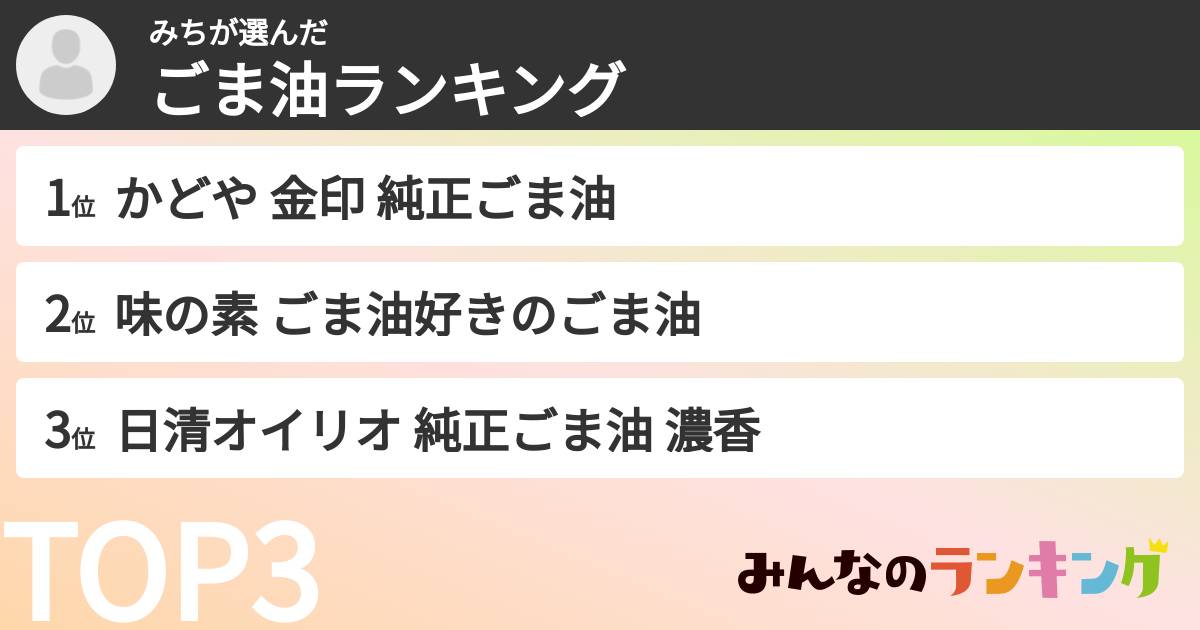 みちが選んだ
ごま油ランキング

1位 かどや 金印 純正ごま油

2位 味の素 ごま油好きのごま油

3位 日清オイリオ 純正ごま油 濃香

TOP3

みんなのランキング